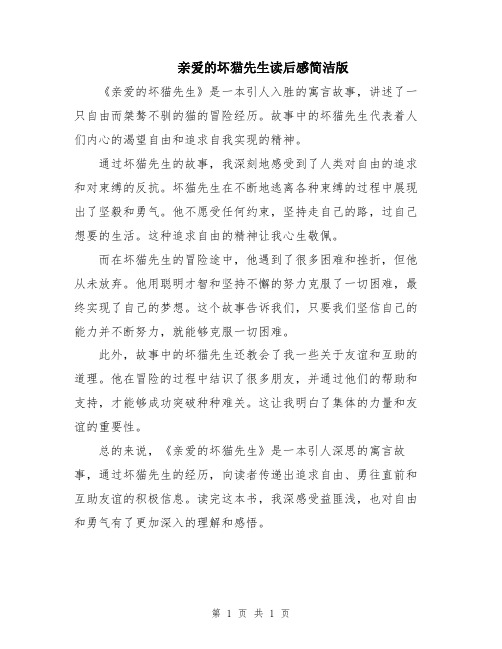 亲爱的坏猫先生读后感简洁版

《亲爱的坏猫先生》是一本引人入胜的寓言故事，讲述了一只自由而桀骜不驯的猫的冒险经历。故事中的坏猫先生代表着人们内心的渴望自由和追求自我实现的精神。

通过坏猫先生的故事，我深刻地感受到了人类对自由的追求和对束缚的反抗。坏猫先生在不断地逃离各种束缚的过程中展现出了坚毅和勇气。他不愿受任何约束，坚持走自己的路，过自己想要的生活。这种追求自由的精神让我心生敬佩。

而在坏猫先生的冒险途中，他遇到了很多困难和挫折，但他从未放弃。他用聪明才智和坚持不懈的努力克服了一切困难，最终实现了自己的梦想。这个故事告诉我们，只要我们坚信自己的能力并不断努力，就能够克服一切困难。

此外，故事中的坏猫先生还教会了我一些关于友谊和互助的道理。他在冒险的过程中结识了很多朋友，并通过他们的帮助和支持，才能够成功突破种种难关。这让我明白了集体的力量和友谊的重要性。

总的来说，《亲爱的坏猫先生》是一本引人深思的寓言故事，通过坏猫先生的经历，向读者传递出追求自由、勇往直前和互助友谊的积极信息。读完这本书，我深感受益匪浅，也对自由和勇气有了更加深入的理解和感悟。

第 1 页 共 1 页